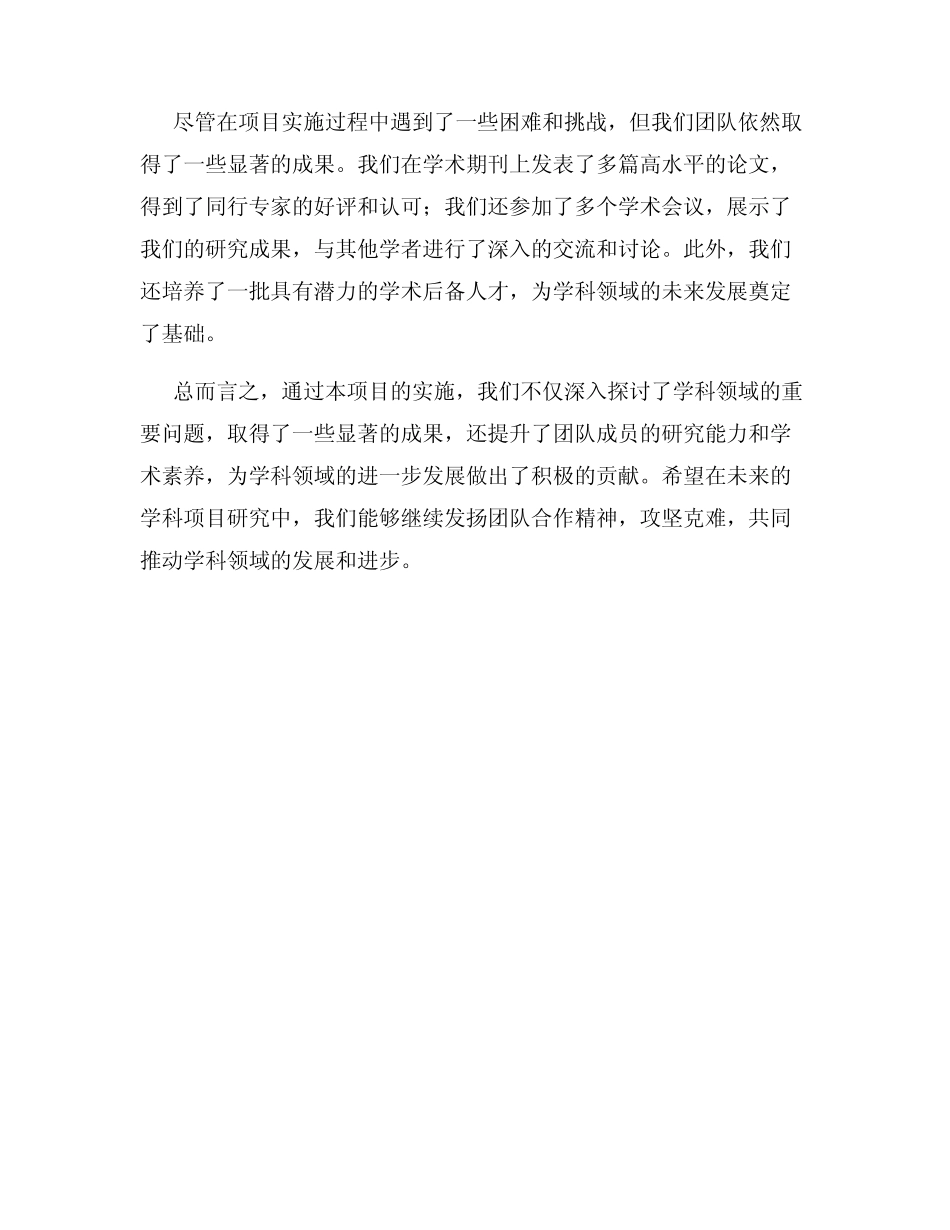 尽管在项目实施过程中遇到了一些困难和挑战，但我们团队依然取得了一些显著的成果。我们在学术期刊上发表了多篇高水平的论文，得到了同行专家的好评和认可；我们还参加了多个学术会议，展示了我们的研究成果，与其他学者进行了深入的交流和讨论。此外，我们还培养了一批具有潜力的学术后备人才，为学科领域的未来发展奠定了基础。

总而言之，通过本项目的实施，我们不仅深入探讨了学科领域的重要问题，取得了一些显著的成果，还提升了团队成员的研究能力和学术素养，为学科领域的进一步发展做出了积极的贡献。希望在未来的学科项目研究中，我们能够继续发扬团队合作精神，攻坚克难，共同推动学科领域的发展和进步。